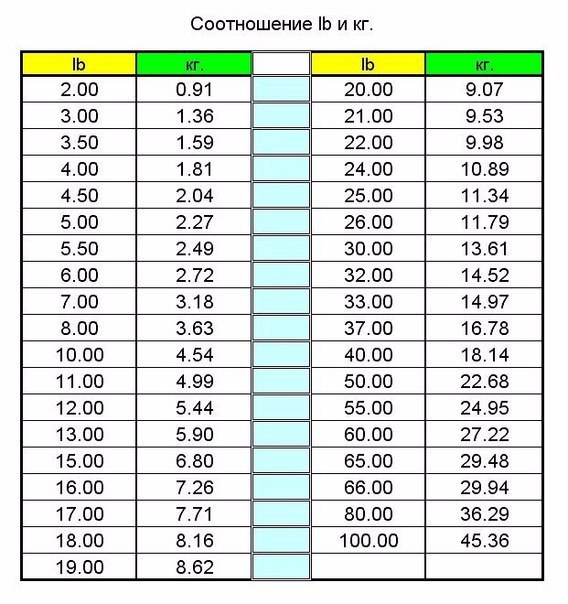 Соотношение lb и кг.

| lb | кг. |  | lb | кг. |
|---|---|---|---|---|
| 2.00 | 0.91 |  | 20.00 | 9.07 |
| 3.00 | 1.36 |  | 21.00 | 9.53 |
| 3.50 | 1.59 |  | 22.00 | 9.98 |
| 4.00 | 1.81 |  | 24.00 | 10.89 |
| 4.50 | 2.04 |  | 25.00 | 11.34 |
| 5.00 | 2.27 |  | 26.00 | 11.79 |
| 5.50 | 2.49 |  | 30.00 | 13.61 |
| 6.00 | 2.72 |  | 32.00 | 14.52 |
| 7.00 | 3.18 |  | 33.00 | 14.97 |
| 8.00 | 3.63 |  | 37.00 | 16.78 |
| 10.00 | 4.54 |  | 40.00 | 18.14 |
| 11.00 | 4.99 |  | 50.00 | 22.68 |
| 12.00 | 5.44 |  | 55.00 | 24.95 |
| 13.00 | 5.90 |  | 60.00 | 27.22 |
| 15.00 | 6.80 |  | 65.00 | 29.48 |
| 16.00 | 7.26 |  | 66.00 | 29.94 |
| 17.00 | 7.71 |  | 80.00 | 36.29 |
| 18.00 | 8.16 |  | 100.00 | 45.36 |
| 19.00 | 8.62 |  |  |  |